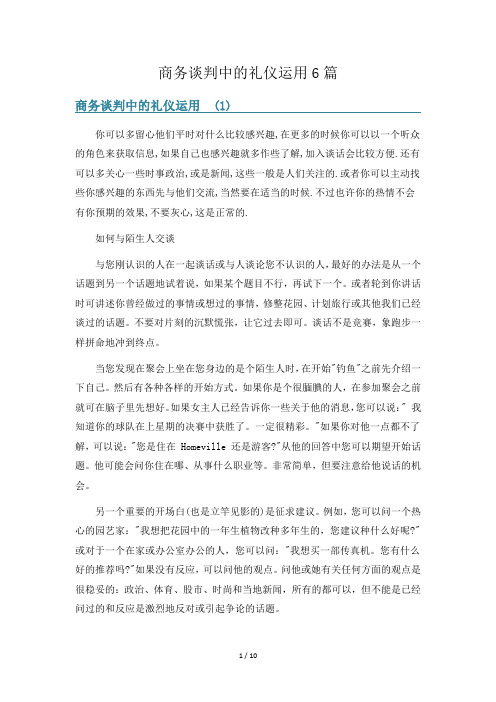 商务谈判中的礼仪运用6篇

商务谈判中的礼仪运用 (1)

你可以多留心他们平时对什么比较感兴趣,在更多的时候你可以以一个听众的角色来获取信息,如果自己也感兴趣就多作些了解,加入谈话会比较方便.还有可以多关心一些时事政治,或是新闻,这些一般是人们关注的.或者你可以主动找些你感兴趣的东西先与他们交流,当然要在适当的时候.不过也许你的热情不会有你预期的效果,不要灰心,这是正常的.

如何与陌生人交谈

与您刚认识的人在一起谈话或与人谈论您不认识的人,最好的办法是从一个话题到另一个话题地试着说,如果某个题目不行,再试下一个。或者轮到你讲话时可讲述你曾经做过的事情或想过的事情,修整花园、计划旅行或其他我们已经谈过的话题。不要对片刻的沉默慌张,让它过去即可。谈话不是竞赛,象跑步一样拼命地冲到终点。

当您发现在聚会上坐在您身边的是个陌生人时,在开始"钓鱼"之前先介绍一下自己。然后有各种各样的开始方式。如果你是个很腼腆的人,在参加聚会之前就可在脑子里先想好。如果女主人已经告诉你一些关于他的消息,您可以说:" 我知道你的球队在上星期的决赛中获胜了。一定很精彩。"如果你对他一点都不了解,可以说:"您是住在 Homeville 还是游客?"从他的回答中您可以期望开始话题。他可能会问你住在哪、从事什么职业等。非常简单,但要注意给他说话的机会。

另一个重要的开场白(也是立竿见影的)是征求建议。例如,您可以问一个热心的园艺家:"我想把花园中的一年生植物改种多年生的,您建议种什么好呢?"或对于一个在家或办公室办公的人,您可以问:"我想买一部传真机。您有什么好的推荐吗?"如果没有反应,可以问他的观点。问他或她有关任何方面的观点是很稳妥的:政治、体育、股市、时尚和当地新闻,所有的都可以,但不能是已经问过的和反应是激烈地反对或引起争论的话题。

1 / 10